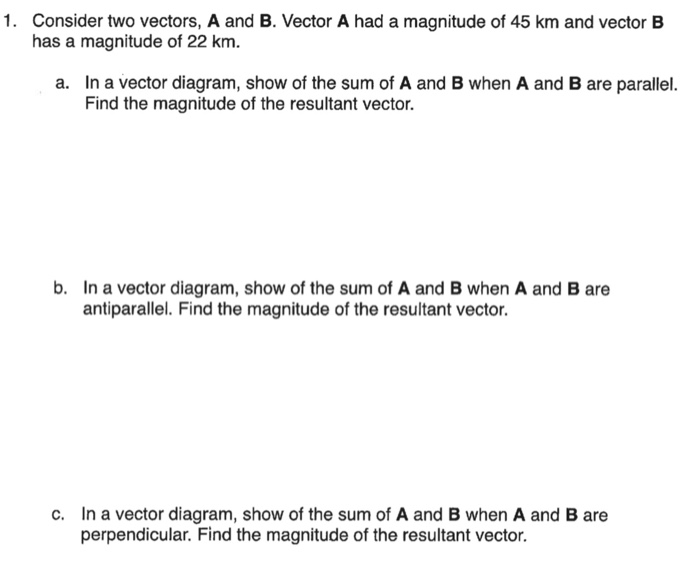 1. Consider two vectors, **A** and **B**. Vector **A** had a magnitude of 45 km and vector **B** has a magnitude of 22 km.

a. In a vector diagram, show of the sum of **A** and **B** when **A** and **B** are parallel. Find the magnitude of the resultant vector.

b. In a vector diagram, show of the sum of **A** and **B** when **A** and **B** are antiparallel. Find the magnitude of the resultant vector.

c. In a vector diagram, show of the sum of **A** and **B** when **A** and **B** are perpendicular. Find the magnitude of the resultant vector.